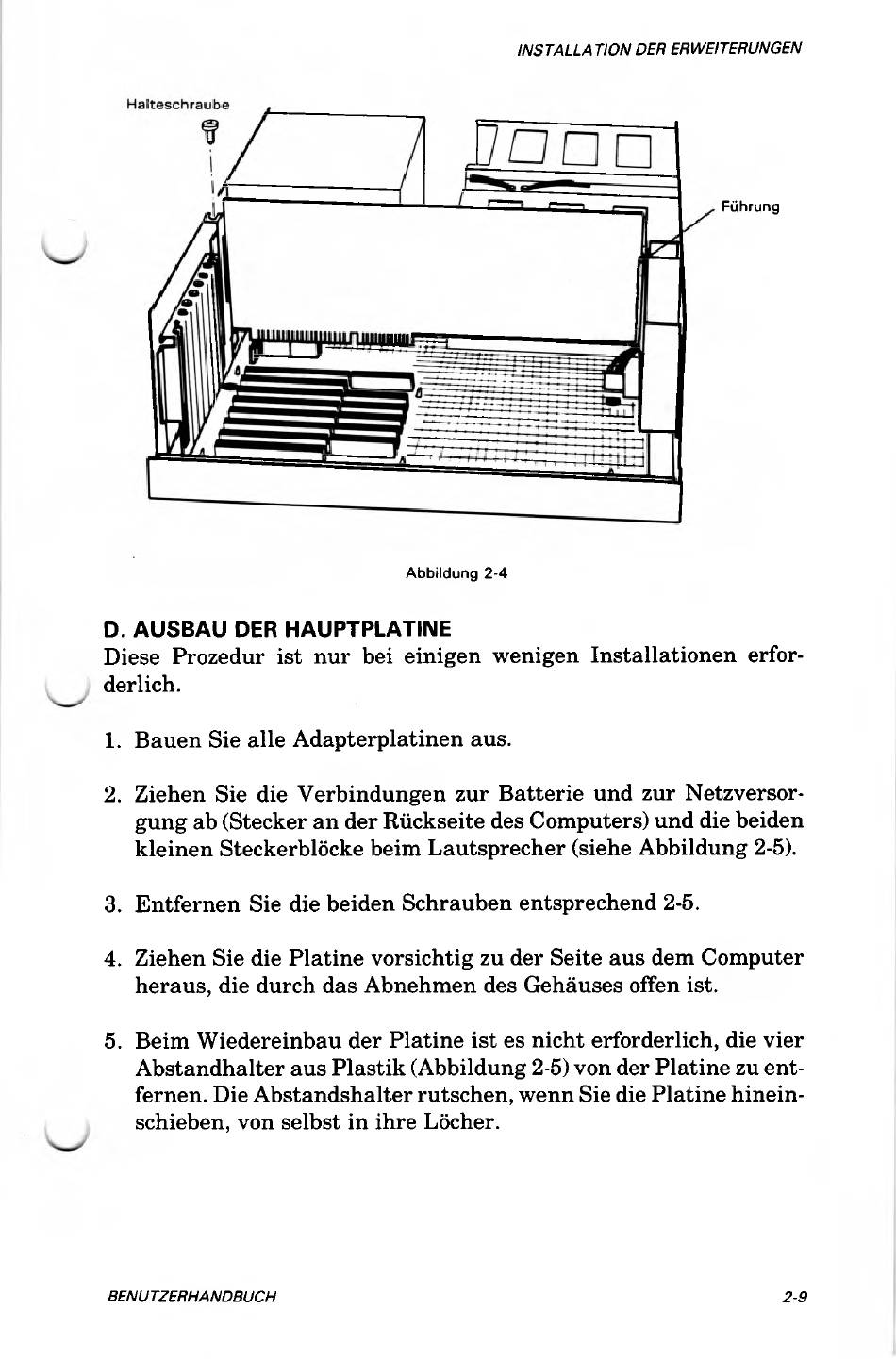 INSTALLATION DER ERWEITERUNGEN

Halteschraube

Führung

Abbildung 2-4

D. AUSBAU DER HAUPTPLATINE

Diese Prozedur ist nur bei einigen wenigen Installationen erforderlich.

1. Bauen Sie alle Adapterplatinen aus.

2. Ziehen Sie die Verbindungen zur Batterie und zur Netzversorgung ab (Stecker an der Rückseite des Computers) und die beiden kleinen Steckerblöcke beim Lautsprecher (siehe Abbildung 2-5).

3. Entfernen Sie die beiden Schrauben entsprechend 2-5.

4. Ziehen Sie die Platine vorsichtig zu der Seite aus dem Computer heraus, die durch das Abnehmen des Gehäuses offen ist.

5. Beim Wiedereinbau der Platine ist es nicht erforderlich, die vier Abstandhalter aus Plastik (Abbildung 2-5) von der Platine zu entfernen. Die Abstandshalter rutschen, wenn Sie die Platine hineinschieben, von selbst in ihre Löcher.

BENUTZERHANDBUCH

2-9